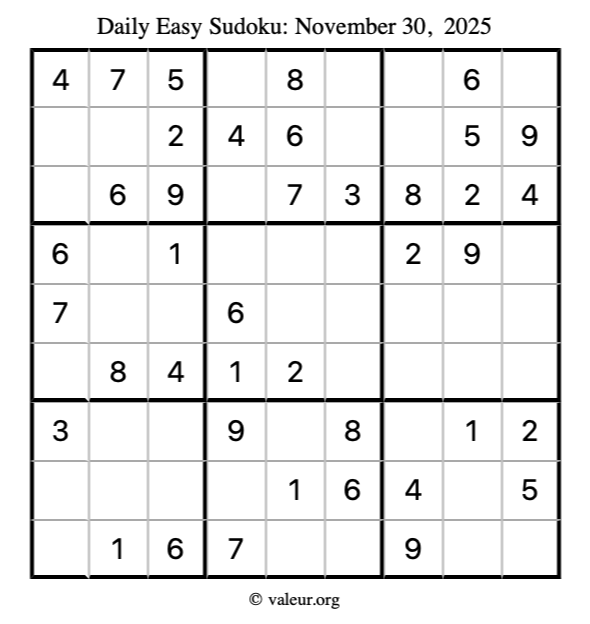 Daily Easy Sudoku: November 30, 2025

| | | | | | | | | |
|---|---|---|---|---|---|---|---|---|
| 4 | 7 | 5 | | 8 | | | 6 | |
| | | 2 | 4 | 6 | | | 5 | 9 |
| | 6 | 9 | | 7 | 3 | 8 | 2 | 4 |
| 6 | | 1 | | | | 2 | 9 | |
| 7 | | | 6 | | | | | |
| | 8 | 4 | 1 | 2 | | | | |
| 3 | | | 9 | | 8 | | 1 | 2 |
| | | | | 1 | 6 | 4 | | 5 |
| | 1 | 6 | 7 | | | 9 | | |

© valeur.org